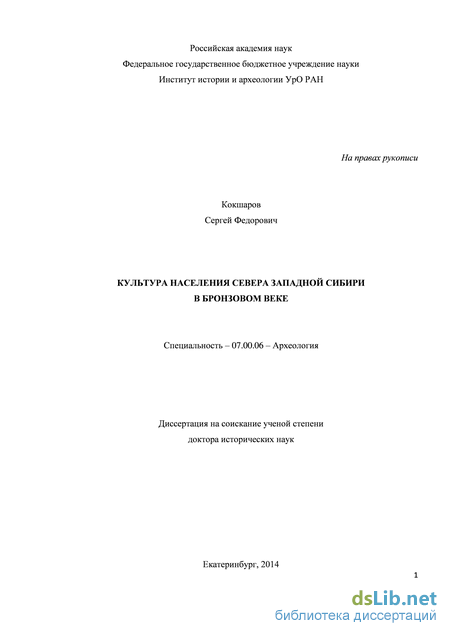 Российская академия наук
Федеральное государственное бюджетное учреждение науки
Институт истории и археологии УрО РАН

На правах рукописи

Кокшаров
Сергей Федорович

КУЛЬТУРА НАСЕЛЕНИЯ СЕВЕРА ЗАПАДНОЙ СИБИРИ
В БРОНЗОВОМ ВЕКЕ

Специальность – 07.00.06 – Археология

Диссертация на соискание ученой степени
доктора исторических наук

Екатеринбург, 2014

1

dsLib.net
библиотека диссертаций